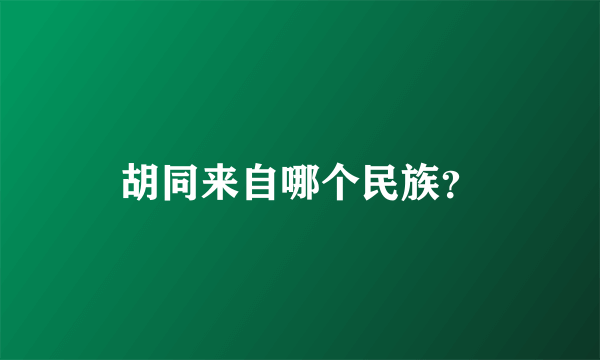 胡同来自哪个民族?